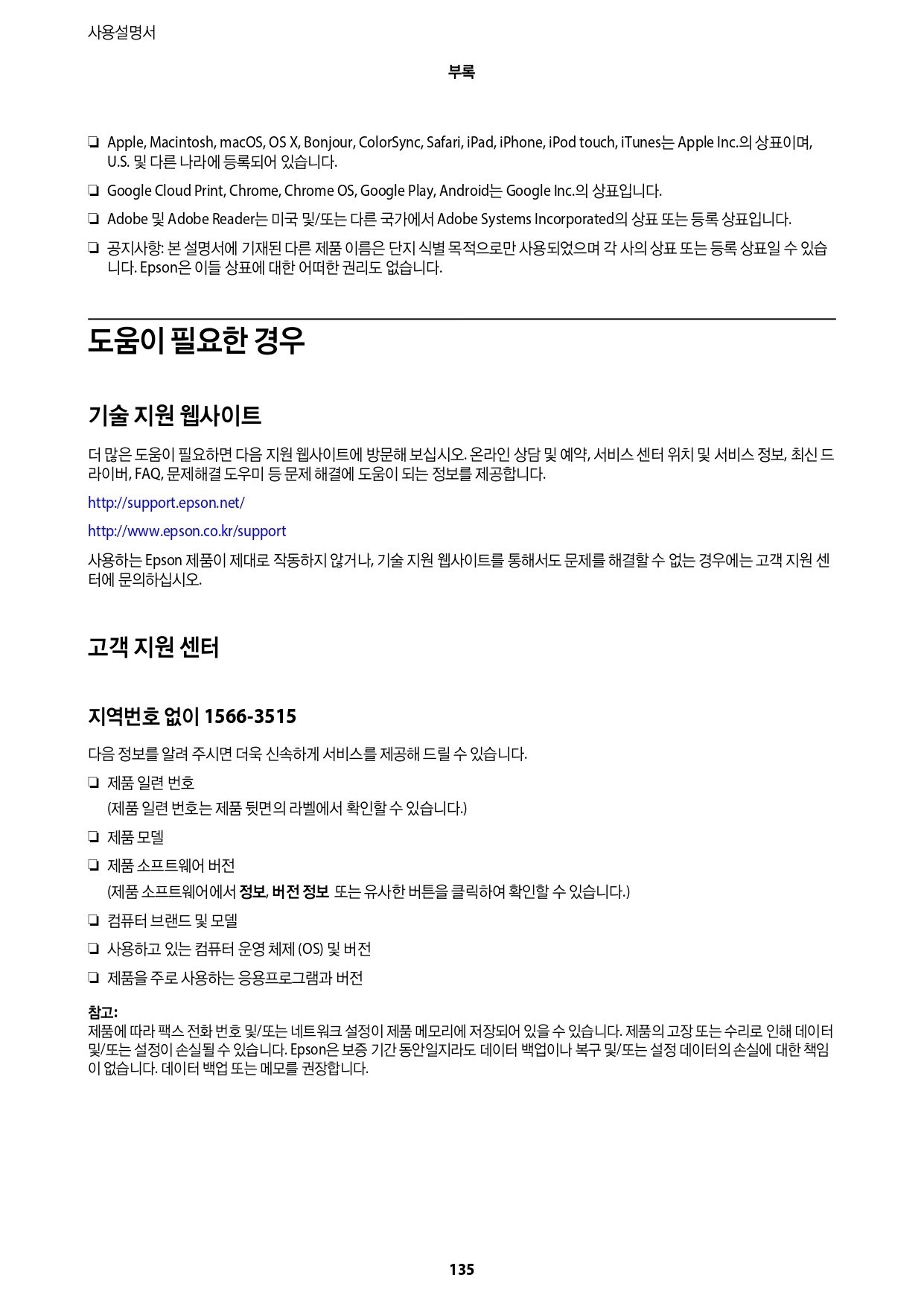 사용설명서

부록

❏ Apple, Macintosh, macOS, OS X, Bonjour, ColorSync, Safari, iPad, iPhone, iPod touch, iTunes는 Apple Inc.의 상표이며, U.S. 및 다른 나라에 등록되어 있습니다.

❏ Google Cloud Print, Chrome, Chrome OS, Google Play, Android는 Google Inc.의 상표입니다.

❏ Adobe 및 Adobe Reader는 미국 및/또는 다른 국가에서 Adobe Systems Incorporated의 상표 또는 등록 상표입니다.

❏ 공지사항: 본 설명서에 기재된 다른 제품 이름은 단지 식별 목적으로만 사용되었으며 각 사의 상표 또는 등록 상표일 수 있습니다. Epson은 이들 상표에 대한 어떠한 권리도 없습니다.

도움이 필요한 경우

기술 지원 웹사이트

더 많은 도움이 필요하면 다음 지원 웹사이트에 방문해 보십시오. 온라인 상담 및 예약, 서비스 센터 위치 및 서비스 정보, 최신 드라이버, FAQ, 문제해결 도우미 등 문제 해결에 도움이 되는 정보를 제공합니다.

http://support.epson.net/

http://www.epson.co.kr/support

사용하는 Epson 제품이 제대로 작동하지 않거나, 기술 지원 웹사이트를 통해서도 문제를 해결할 수 없는 경우에는 고객 지원 센터에 문의하십시오.

고객 지원 센터

지역번호 없이 1566-3515

다음 정보를 알려 주시면 더욱 신속하게 서비스를 제공해 드릴 수 있습니다.

❏ 제품 일련 번호
(제품 일련 번호는 제품 뒷면의 라벨에서 확인할 수 있습니다.)

❏ 제품 모델

❏ 제품 소프트웨어 버전
(제품 소프트웨어에서 정보, 버전 정보 또는 유사한 버튼을 클릭하여 확인할 수 있습니다.)

❏ 컴퓨터 브랜드 및 모델

❏ 사용하고 있는 컴퓨터 운영 체제 (OS) 및 버전

❏ 제품을 주로 사용하는 응용프로그램과 버전

참고:
제품에 따라 팩스 전화 번호 및/또는 네트워크 설정이 제품 메모리에 저장되어 있을 수 있습니다. 제품의 고장 또는 수리로 인해 데이터 및/또는 설정이 손실될 수 있습니다. Epson은 보증 기간 동안일지라도 데이터 백업이나 복구 및/또는 설정 데이터의 손실에 대한 책임이 없습니다. 데이터 백업 또는 메모를 권장합니다.

135